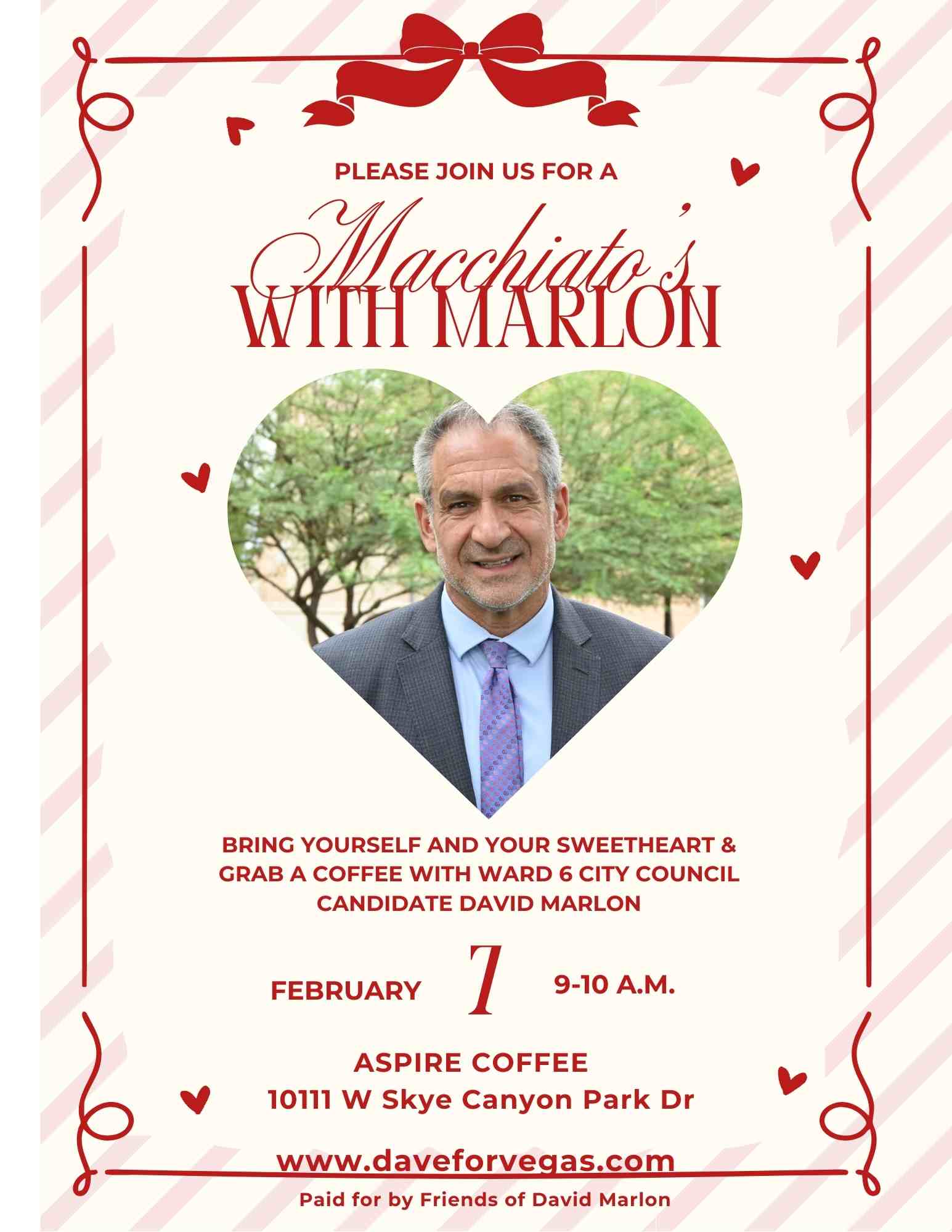 PLEASE JOIN US FOR A

Macchiato's
WITH MARLON

BRING YOURSELF AND YOUR SWEETHEART & GRAB A COFFEE WITH WARD 6 CITY COUNCIL CANDIDATE DAVID MARLON

FEBRUARY 7 9-10 A.M.

ASPIRE COFFEE
10111 W Skye Canyon Park Dr

www.daveforvegas.com

Paid for by Friends of David Marlon